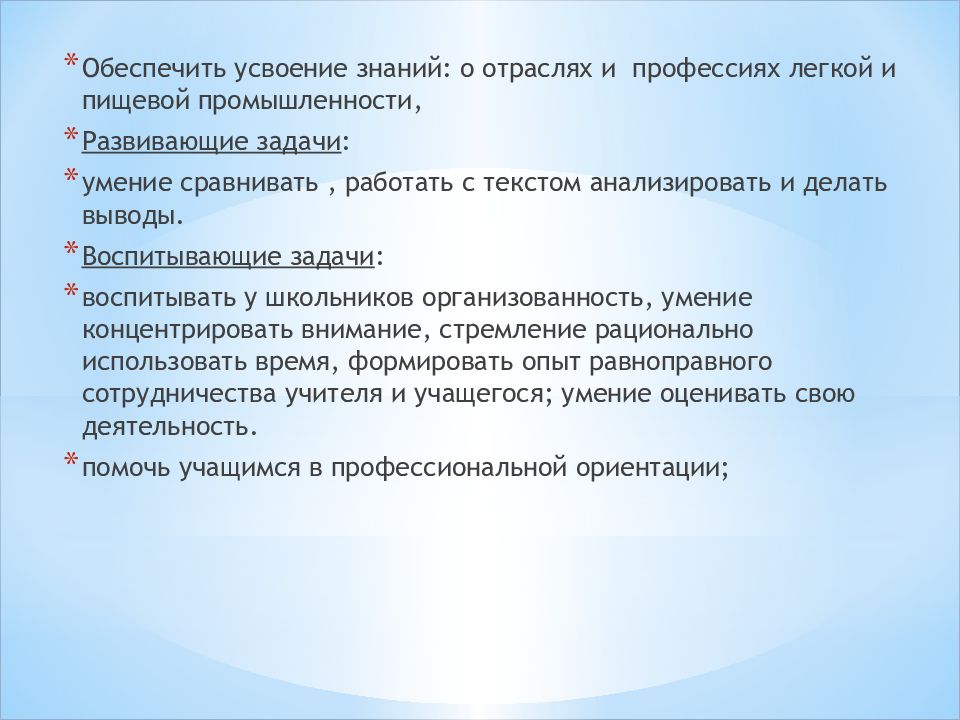 * Обеспечить усвоение знаний: о отраслях и профессиях легкой и пищевой промышленности,

* Развивающие задачи:

* умение сравнивать , работать с текстом анализировать и делать выводы.

* Воспитывающие задачи:

* воспитывать у школьников организованность, умение концентрировать внимание, стремление рационально использовать время, формировать опыт равноправного сотрудничества учителя и учащегося; умение оценивать свою деятельность.

* помочь учащимся в профессиональной ориентации;